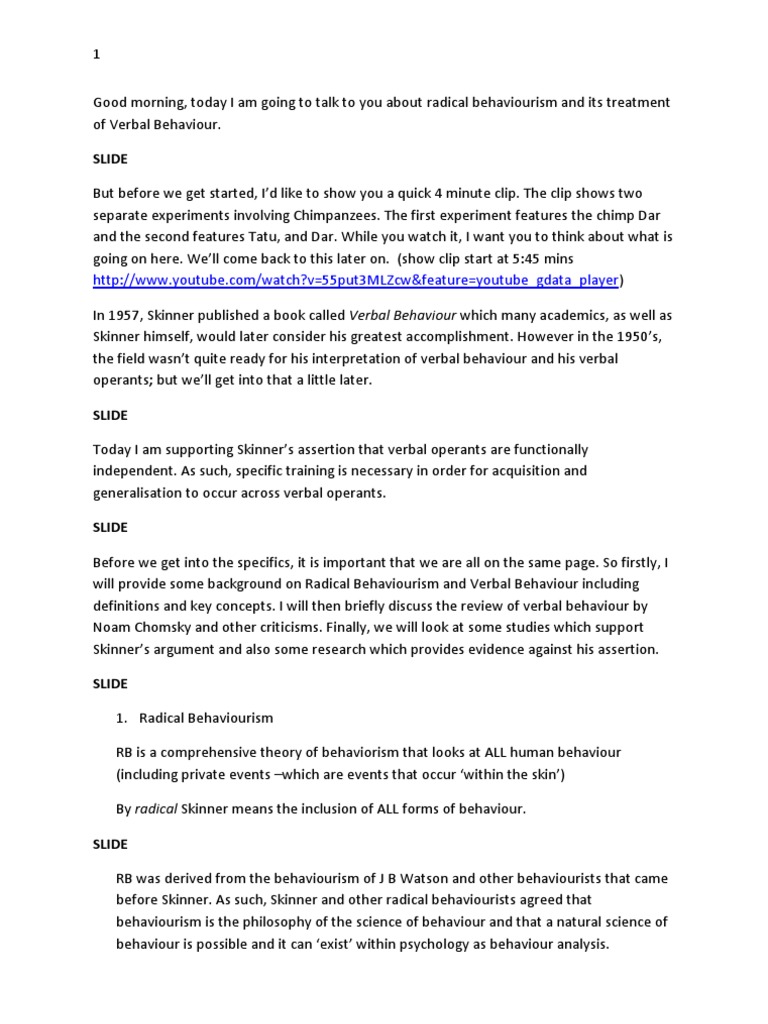 1

Good morning, today I am going to talk to you about radical behaviourism and its treatment of Verbal Behaviour.

SLIDE

But before we get started, I'd like to show you a quick 4 minute clip. The clip shows two separate experiments involving Chimpanzees. The first experiment features the chimp Dar and the second features Tatu, and Dar. While you watch it, I want you to think about what is going on here. We'll come back to this later on. (show clip start at 5:45 mins http://www.youtube.com/watch?v=55put3MLZcw&feature=youtube_gdata_player)

In 1957, Skinner published a book called Verbal Behaviour which many academics, as well as Skinner himself, would later consider his greatest accomplishment. However in the 1950's, the field wasn't quite ready for his interpretation of verbal behaviour and his verbal operants; but we'll get into that a little later.

SLIDE

Today I am supporting Skinner's assertion that verbal operants are functionally independent. As such, specific training is necessary in order for acquisition and generalisation to occur across verbal operants.

SLIDE

Before we get into the specifics, it is important that we are all on the same page. So firstly, I will provide some background on Radical Behaviourism and Verbal Behaviour including definitions and key concepts. I will then briefly discuss the review of verbal behaviour by Noam Chomsky and other criticisms. Finally, we will look at some studies which support Skinner's argument and also some research which provides evidence against his assertion.

SLIDE

1. Radical Behaviourism

RB is a comprehensive theory of behaviorism that looks at ALL human behaviour (including private events –which are events that occur 'within the skin')

By radical Skinner means the inclusion of ALL forms of behaviour.

SLIDE

RB was derived from the behaviourism of J B Watson and other behaviourists that came before Skinner. As such, Skinner and other radical behaviourists agreed that behaviourism is the philosophy of the science of behaviour and that a natural science of behaviour is possible and it can 'exist' within psychology as behaviour analysis.